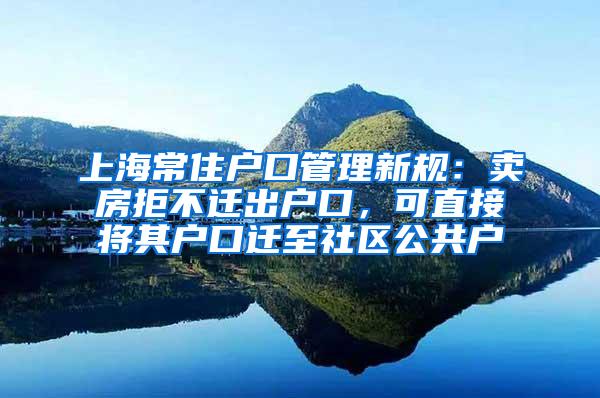 上海常住户口管理新规：卖房拒不迁出户口，可直接将其户口迁至社区公共户